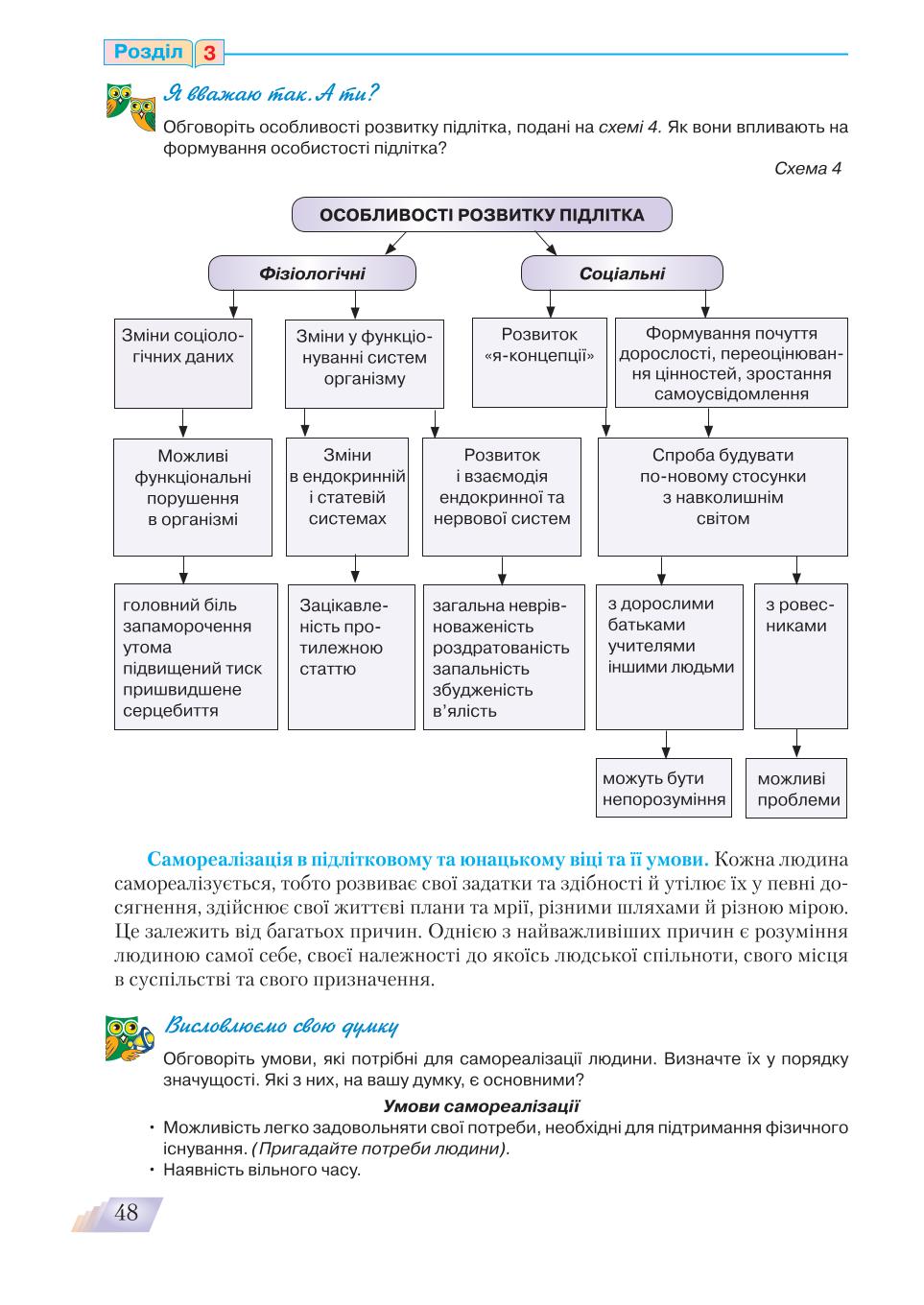 Розділ 3

Я вважаю так. А ти?

Обговоріть особливості розвитку підлітка, подані на схемі 4. Як вони впливають на формування особистості підлітка?

Схема 4

ОСОБЛИВОСТІ РОЗВИТКУ ПІДЛІТКА

Фізіологічні

Соціальні

Зміни соціологічних даних

Зміни у функціонуванні систем організму

Розвиток «я-концепції»

Формування почуття дорослості, переоцінювання цінностей, зростання самоусвідомлення

Можливі функціональні порушення в організмі

Зміни в ендокринній і статевій системах

Розвиток і взаємодія ендокринної та нервової систем

Спроба будувати по-новому стосунки з навколишнім світом

головний біль
запаморочення
утома
підвищений тиск
пришвидшене серцебиття

Зацікавленість протилежною статтю

загальна неврівноваженість
роздратованість
запальність
збудженість
в'ялість

з дорослими
батьками
учителями
іншими людьми

з ровесниками

можуть бути непорозуміння

можливі проблеми

Самореалізація в підлітковому та юнацькому віці та її умови. Кожна людина самореалізується, тобто розвиває свої задатки та здібності й утілює їх у певні досягнення, здійснює свої життєві плани та мрії, різними шляхами й різною мірою. Це залежить від багатьох причин. Однією з найважливіших причин є розуміння людиною самої себе, своєї належності до якоїсь людської спільноти, свого місця в суспільстві та свого призначення.

Висловлюємо свою думку

Обговоріть умови, які потрібні для самореалізації людини. Визначте їх у порядку значущості. Які з них, на вашу думку, є основними?

Умови самореалізації

• Можливість легко задовольняти свої потреби, необхідні для підтримання фізичного існування. (Пригадайте потреби людини).
• Наявність вільного часу.

48